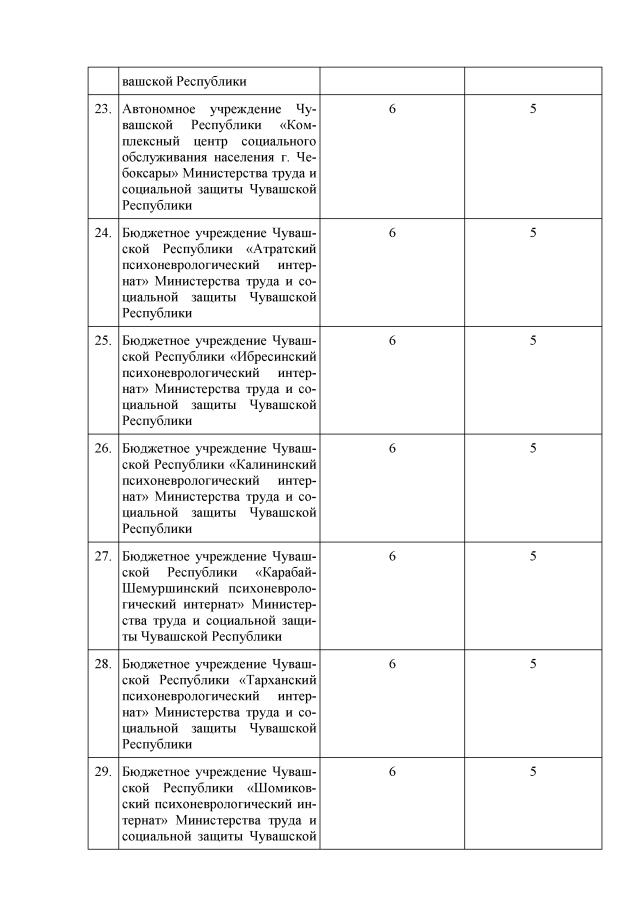 |  | вашской Республики |  |  |
|---|---|---|---|
| 23. | Автономное учреждение Чувашской Республики «Комплексный центр социального обслуживания населения г. Чебоксары» Министерства труда и социальной защиты Чувашской Республики | 6 | 5 |
| 24. | Бюджетное учреждение Чувашской Республики «Атратский психоневрологический интернат» Министерства труда и социальной защиты Чувашской Республики | 6 | 5 |
| 25. | Бюджетное учреждение Чувашской Республики «Ибресинский психоневрологический интернат» Министерства труда и социальной защиты Чувашской Республики | 6 | 5 |
| 26. | Бюджетное учреждение Чувашской Республики «Калининский психоневрологический интернат» Министерства труда и социальной защиты Чувашской Республики | 6 | 5 |
| 27. | Бюджетное учреждение Чувашской Республики «Карабай-Шемуршинский психоневрологический интернат» Министерства труда и социальной защиты Чувашской Республики | 6 | 5 |
| 28. | Бюджетное учреждение Чувашской Республики «Тарханский психоневрологический интернат» Министерства труда и социальной защиты Чувашской Республики | 6 | 5 |
| 29. | Бюджетное учреждение Чувашской Республики «Шомиковский психоневрологический интернат» Министерства труда и социальной защиты Чувашской | 6 | 5 |